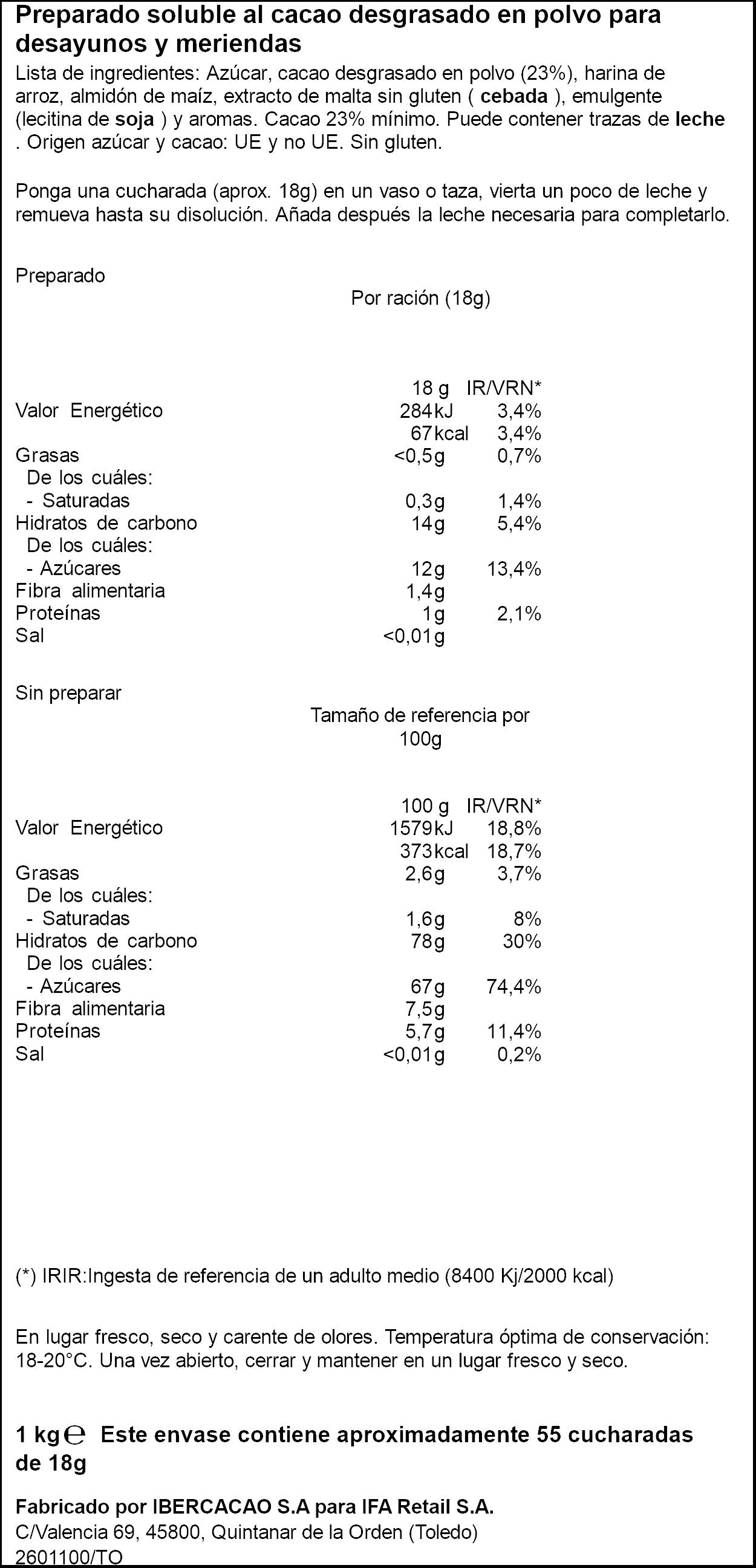 Preparado soluble al cacao desgrasado en polvo para desayunos y meriendas

Lista de ingredientes: Azúcar, cacao desgrasado en polvo (23%), harina de arroz, almidón de maíz, extracto de malta sin gluten ( cebada ), emulgente (lecitina de soja ) y aromas. Cacao 23% mínimo. Puede contener trazas de leche . Origen azúcar y cacao: UE y no UE. Sin gluten.

Ponga una cucharada (aprox. 18g) en un vaso o taza, vierta un poco de leche y remueva hasta su disolución. Añada después la leche necesaria para completarlo.

Preparado

Por ración (18g)

|  | 18 g | IR/VRN* |
|---|---|---|
| Valor Energético | 284kJ | 3,4% |
|  | 67kcal | 3,4% |
| Grasas | <0,5g | 0,7% |
| De los cuáles: |  |  |
| - Saturadas | 0,3g | 1,4% |
| Hidratos de carbono | 14g | 5,4% |
| De los cuáles: |  |  |
| - Azúcares | 12g | 13,4% |
| Fibra alimentaria | 1,4g |  |
| Proteínas | 1g | 2,1% |
| Sal | <0,01g |  |

Sin preparar

Tamaño de referencia por 100g

|  | 100 g | IR/VRN* |
|---|---|---|
| Valor Energético | 1579kJ | 18,8% |
|  | 373kcal | 18,7% |
| Grasas | 2,6g | 3,7% |
| De los cuáles: |  |  |
| - Saturadas | 1,6g | 8% |
| Hidratos de carbono | 78g | 30% |
| De los cuáles: |  |  |
| - Azúcares | 67g | 74,4% |
| Fibra alimentaria | 7,5g |  |
| Proteínas | 5,7g | 11,4% |
| Sal | <0,01g | 0,2% |

(*) IRIR:Ingesta de referencia de un adulto medio (8400 Kj/2000 kcal)

En lugar fresco, seco y carente de olores. Temperatura óptima de conservación: 18-20°C. Una vez abierto, cerrar y mantener en un lugar fresco y seco.

1 kg ℮ Este envase contiene aproximadamente 55 cucharadas de 18g

Fabricado por IBERCACAO S.A para IFA Retail S.A.
C/Valencia 69, 45800, Quintanar de la Orden (Toledo)
2601100/TO